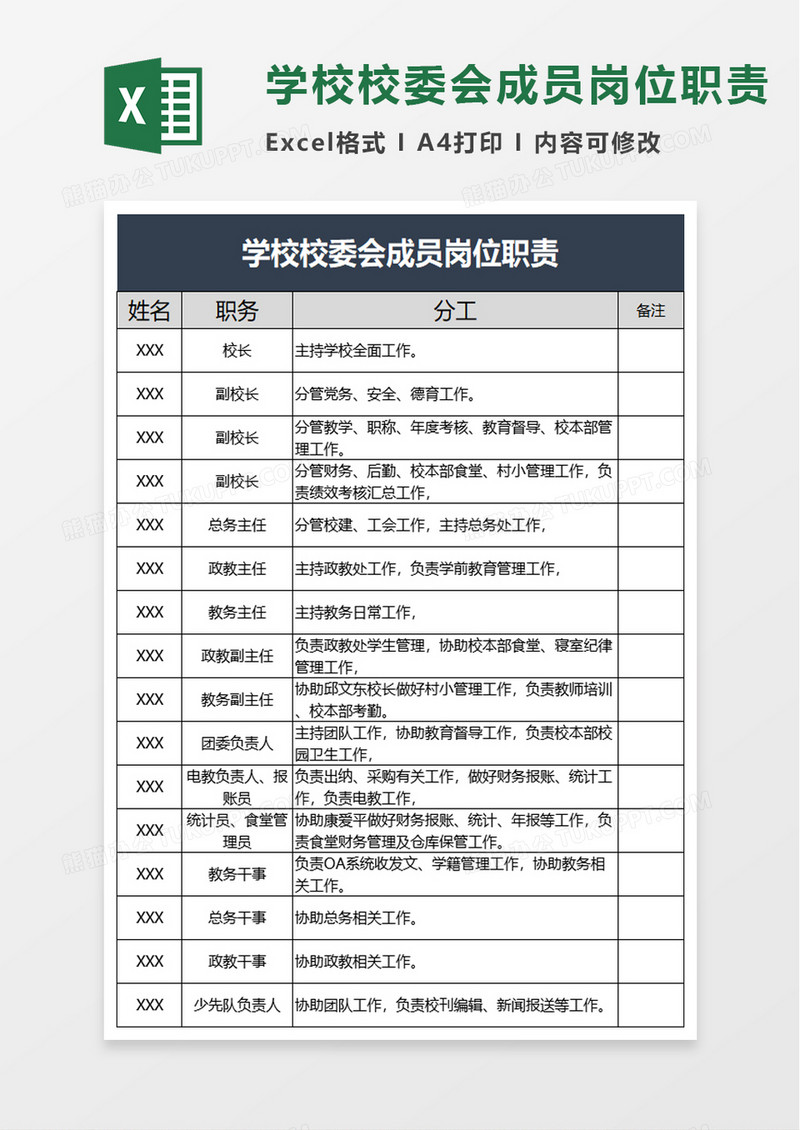 X

学校校委会成员岗位职责

Excel格式 I A4打印 I 内容可修改

熊猫办公 TUKUPPT.COM

学校校委会成员岗位职责

| 姓名 | 职务 | 分工 | 备注 |
|---|---|---|---|
| XXX | 校长 | 主持学校全面工作。 | |
| XXX | 副校长 | 分管党务、安全、德育工作。 | |
| XXX | 副校长 | 分管教学、职称、年度考核、教育督导、校本部管理工作。 | |
| XXX | 副校长 | 分管财务、后勤、校本部食堂、村小管理工作，负责绩效考核汇总工作， | |
| XXX | 总务主任 | 分管校建、工会工作，主持总务处工作， | |
| XXX | 政教主任 | 主持政教处工作，负责学前教育管理工作， | |
| XXX | 教务主任 | 主持教务日常工作， | |
| XXX | 政教副主任 | 负责政教处学生管理，协助校本部食堂、寝室纪律管理工作， | |
| XXX | 教务副主任 | 协助邱文东校长做好村小管理工作，负责教师培训、校本部考勤。 | |
| XXX | 团委负责人 | 主持团队工作，协助教育督导工作，负责校本部校园卫生工作， | |
| XXX | 电教负责人、报账员 | 负责出纳、采购有关工作，做好财务报账、统计工作，负责电教工作， | |
| XXX | 统计员、食堂管理员 | 协助康爱平做好财务报账、统计、年报等工作，负责食堂财务管理及仓库保管工作。 | |
| XXX | 教务干事 | 负责OA系统收发文、学籍管理工作，协助教务相关工作。 | |
| XXX | 总务干事 | 协助总务相关工作。 | |
| XXX | 政教干事 | 协助政教相关工作。 | |
| XXX | 少先队负责人 | 协助团队工作，负责校刊编辑、新闻报送等工作。 | |